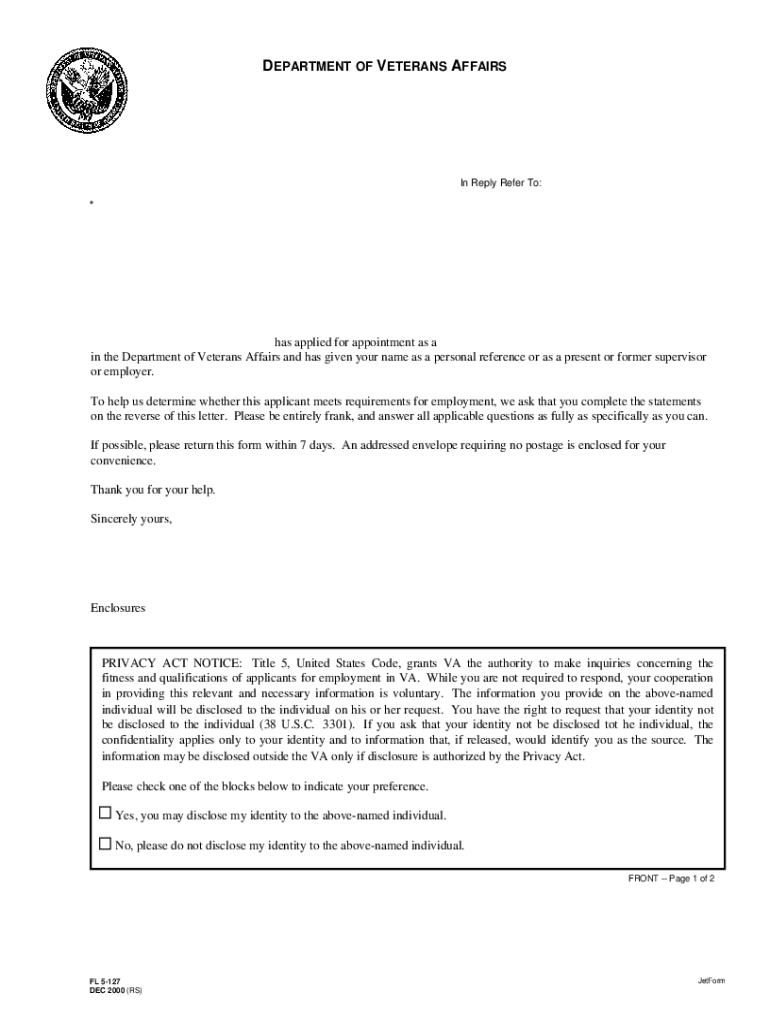 DEPARTMENT OF VETERANS AFFAIRS

In Reply Refer To:

has applied for appointment as a in the Department of Veterans Affairs and has given your name as a personal reference or as a present or former supervisor or employer.

To help us determine whether this applicant meets requirements for employment, we ask that you complete the statements on the reverse of this letter. Please be entirely frank, and answer all applicable questions as fully as specifically as you can.

If possible, please return this form within 7 days. An addressed envelope requiring no postage is enclosed for your convenience.

Thank you for your help.

Sincerely yours,

Enclosures

PRIVACY ACT NOTICE: Title 5, United States Code, grants VA the authority to make inquiries concerning the fitness and qualifications of applicants for employment in VA. While you are not required to respond, your cooperation in providing this relevant and necessary information is voluntary. The information you provide on the above-named individual will be disclosed to the individual on his or her request. You have the right to request that your identity not be disclosed to the individual (38 U.S.C. 3301). If you ask that your identity not be disclosed tot he individual, the confidentiality applies only to your identity and to information that, if released, would identify you as the source. The information may be disclosed outside the VA only if disclosure is authorized by the Privacy Act.

Please check one of the blocks below to indicate your preference.

☐ Yes, you may disclose my identity to the above-named individual.

☐ No, please do not disclose my identity to the above-named individual.

FRONT -- Page 1 of 2

FL 5-127
DEC 2000 (RS)

JetForm